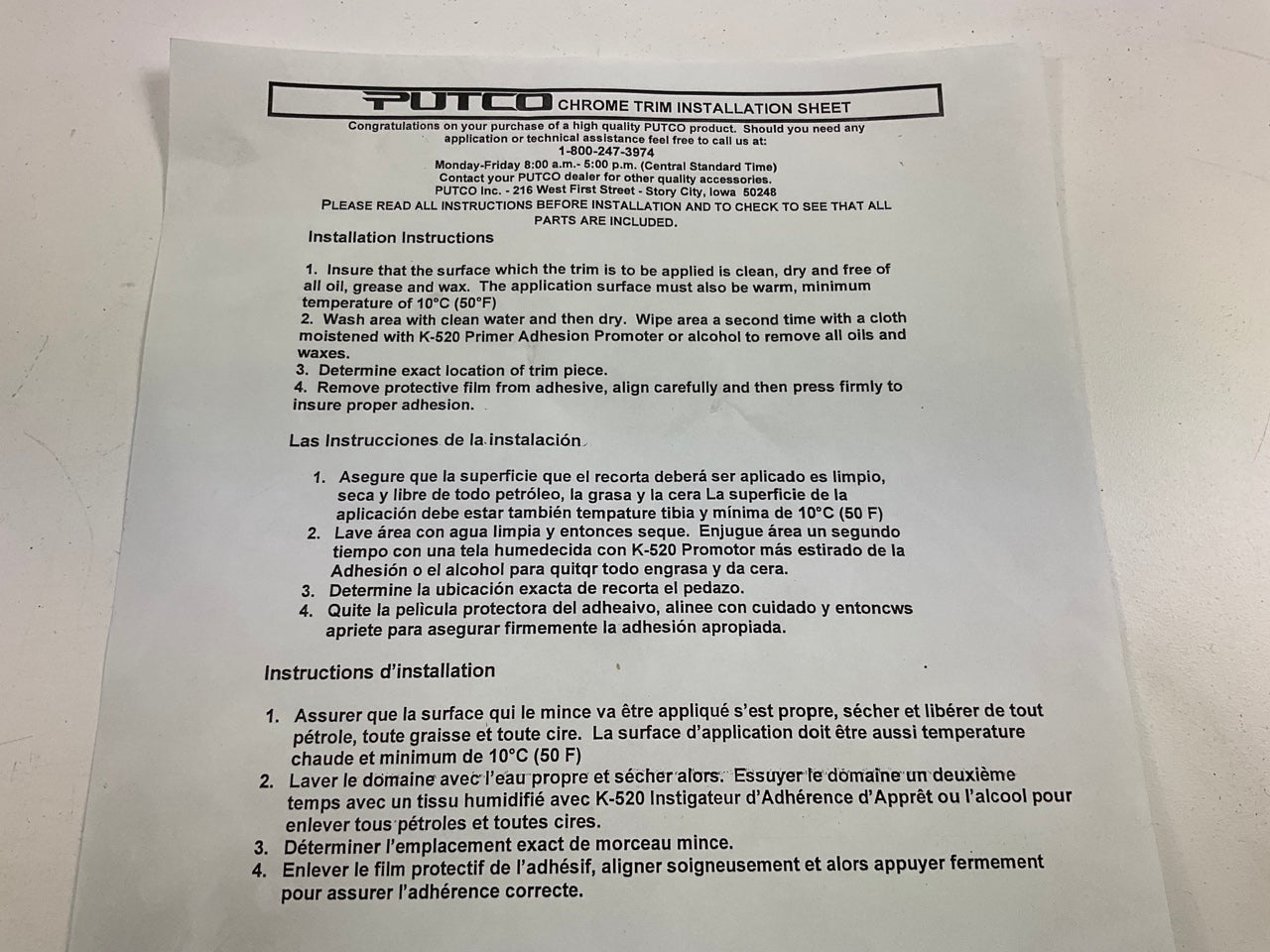 PUTCO CHROME TRIM INSTALLATION SHEET

Congratulations on your purchase of a high quality PUTCO product. Should you need any application or technical assistance feel free to call us at:
1-800-247-3974
Monday-Friday 8:00 a.m.- 5:00 p.m. (Central Standard Time)
Contact your PUTCO dealer for other quality accessories.
PUTCO Inc. - 216 West First Street - Story City, Iowa 50248
PLEASE READ ALL INSTRUCTIONS BEFORE INSTALLATION AND TO CHECK TO SEE THAT ALL PARTS ARE INCLUDED.

Installation Instructions

1. Insure that the surface which the trim is to be applied is clean, dry and free of all oil, grease and wax. The application surface must also be warm, minimum temperature of 10°C (50°F)
2. Wash area with clean water and then dry. Wipe area a second time with a cloth moistened with K-520 Primer Adhesion Promoter or alcohol to remove all oils and waxes.
3. Determine exact location of trim piece.
4. Remove protective film from adhesive, align carefully and then press firmly to insure proper adhesion.

Las Instrucciones de la instalación

1. Asegure que la superficie que el recorta deberá ser aplicado es limpio, seca y libre de todo petróleo, la grasa y la cera La superficie de la aplicación debe estar también tempature tibia y mínima de 10°C (50 F)
2. Lave área con agua limpia y entonces seque. Enjugue área un segundo tiempo con una tela humedecida con K-520 Promotor más estirado de la Adhesión o el alcohol para quitqr todo engrasa y da cera.
3. Determine la ubicación exacta de recorta el pedazo.
4. Quite la película protectora del adheaivo, alinee con cuidado y entoncws apriete para asegurar firmemente la adhesión apropiada.

Instructions d'installation

1. Assurer que la surface qui le mince va être appliqué s'est propre, sécher et libérer de tout pétrole, toute graisse et toute cire. La surface d'application doit être aussi temperature chaude et minimum de 10°C (50 F)
2. Laver le domaine avec l'eau propre et sécher alors. Essuyer le domaine un deuxième temps avec un tissu humidifié avec K-520 Instigateur d'Adhérence d'Apprêt ou l'alcool pour enlever tous pétroles et toutes cires.
3. Déterminer l'emplacement exact de morceau mince.
4. Enlever le film protectif de l'adhésif, aligner soigneusement et alors appuyer fermement pour assurer l'adhérence correcte.